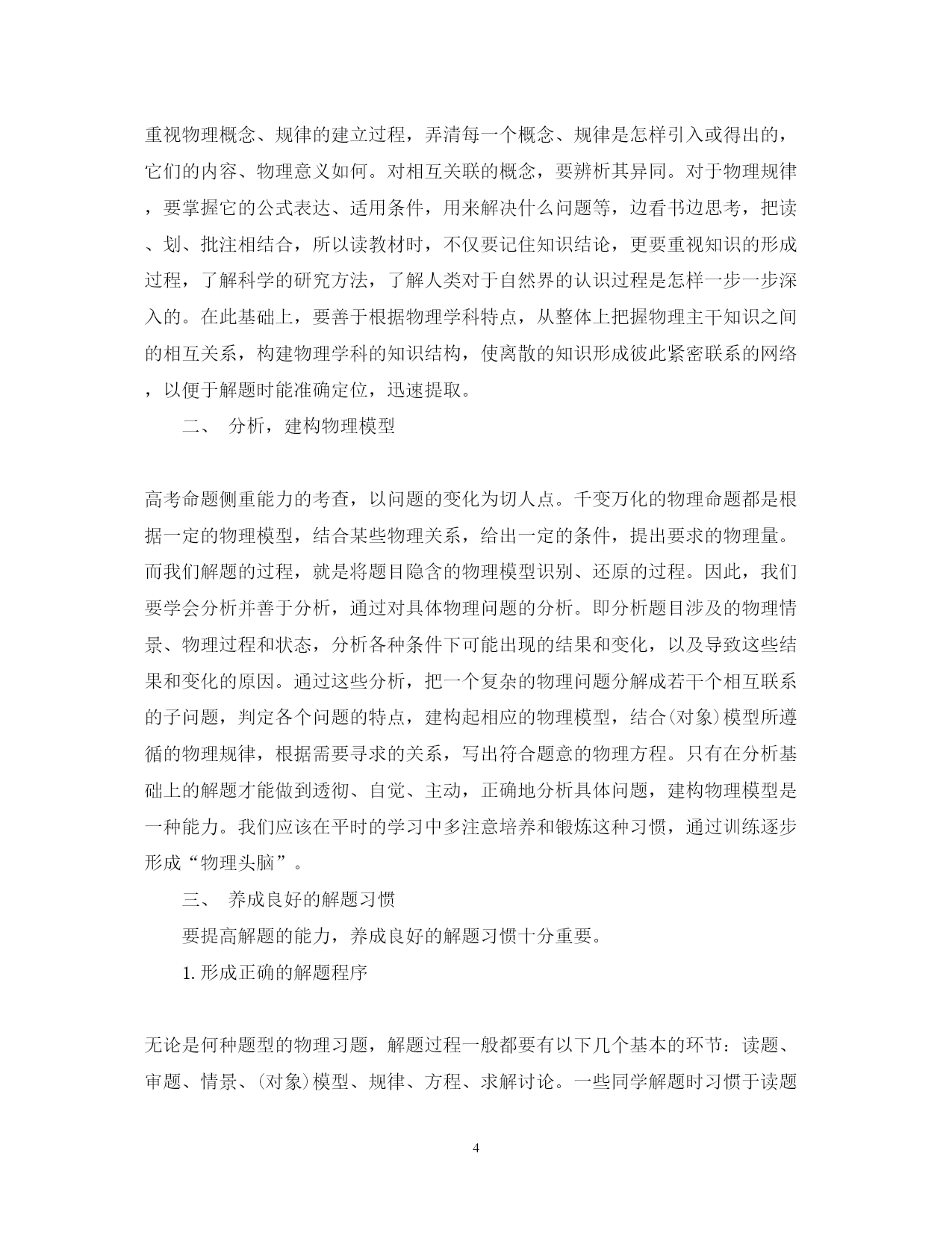 重视物理概念、规律的建立过程，弄清每一个概念、规律是怎样引入或得出的，它们的内容、物理意义如何。对相互关联的概念，要辨析其异同。对于物理规律，要掌握它的公式表达、适用条件，用来解决什么问题等，边看书边思考，把读、划、批注相结合，所以读教材时，不仅要记住知识结论，更要重视知识的形成过程，了解科学的研究方法，了解人类对于自然界的认识过程是怎样一步一步深入的。在此基础上，要善于根据物理学科特点，从整体上把握物理主干知识之间的相互关系，构建物理学科的知识结构，使离散的知识形成彼此紧密联系的网络，以便于解题时能准确定位，迅速提取。

二、 分析，建构物理模型

高考命题侧重能力的考查，以问题的变化为切人点。千变万化的物理命题都是根据一定的物理模型，结合某些物理关系，给出一定的条件，提出要求的物理量。而我们解题的过程，就是将题目隐含的物理模型识别、还原的过程。因此，我们要学会分析并善于分析，通过对具体物理问题的分析。即分析题目涉及的物理情景、物理过程和状态，分析各种条件下可能出现的结果和变化，以及导致这些结果和变化的原因。通过这些分析，把一个复杂的物理问题分解成若干个相互联系的子问题，判定各个问题的特点，建构起相应的物理模型，结合(对象)模型所遵循的物理规律，根据需要寻求的关系，写出符合题意的物理方程。只有在分析基础上的解题才能做到透彻、自觉、主动，正确地分析具体问题，建构物理模型是一种能力。我们应该在平时的学习中多注意培养和锻炼这种习惯，通过训练逐步形成“物理头脑”。

三、 养成良好的解题习惯

要提高解题的能力，养成良好的解题习惯十分重要。

1. 形成正确的解题程序

无论是何种题型的物理习题，解题过程一般都要有以下几个基本的环节：读题、审题、情景、(对象)模型、规律、方程、求解讨论。一些同学解题时习惯于读题

4